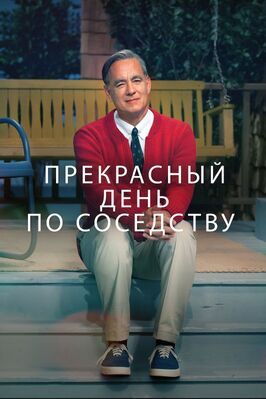 ПРЕКРАСНЫЙ
ДЕНЬ
ПО СОСЕДСТВУ